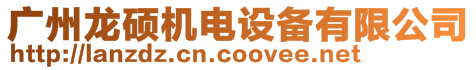 广州龙硕机电设备有限公司
http://lanzdz.cn.coovee.net